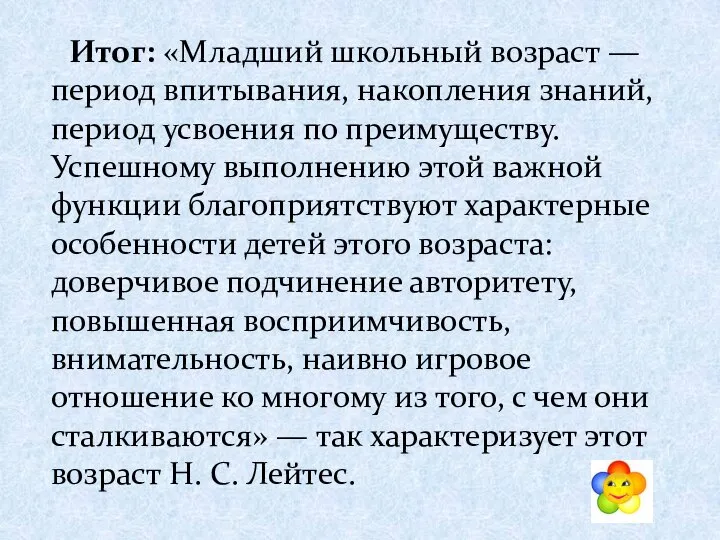 Итог: «Младший школьный возраст — период впитывания, накопления знаний, период усвоения по преимуществу. Успешному выполнению этой важной функции благоприятствуют характерные особенности детей этого возраста: доверчивое подчинение авторитету, повышенная восприимчивость, внимательность, наивно игровое отношение ко многому из того, с чем они сталкиваются» — так характеризует этот возраст Н. С. Лейтес.